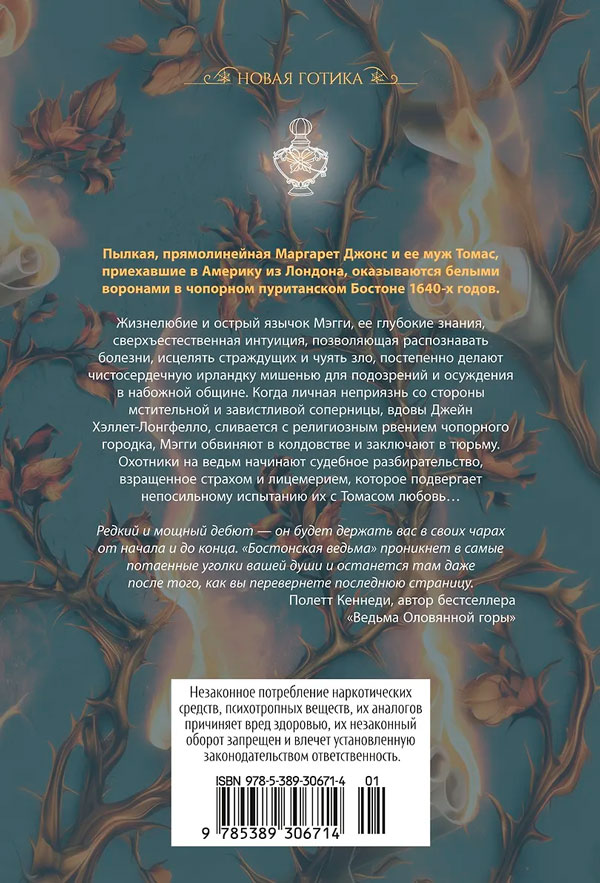 НОВАЯ ГОТИКА

Пылкая, прямолинейная Маргарет Джонс и ее муж Томас, приехавшие в Америку из Лондона, оказываются белыми воронами в чопорном пуританском Бостоне 1640-х годов.

Жизнелюбие и острый язычок Мэгги, ее глубокие знания, сверхъестественная интуиция, позволяющая распознавать болезни, исцелять страждущих и чуять зло, постепенно делают чистосердечную ирландку мишенью для подозрений и осуждения в набожной общине. Когда личная неприязнь со стороны мстительной и завистливой соперницы, вдовы Джейн Хэллет-Лонгфелло, сливается с религиозным рвением чопорного городка, Мэгги обвиняют в колдовстве и заключают в тюрьму. Охотники на ведьм начинают судебное разбирательство, взращенное страхом и лицемерием, которое подвергает непосильному испытанию их с Томасом любовь…

Редкий и мощный дебют — он будет держать вас в своих чарах от начала и до конца. «Бостонская ведьма» проникнет в самые потаенные уголки вашей души и останется там даже после того, как вы перевернете последнюю страницу.
Полетт Кеннеди, автор бестселлера «Ведьма Оловянной горы»

Незаконное потребление наркотических средств, психотропных веществ, их аналогов причиняет вред здоровью, их незаконный оборот запрещен и влечет установленную законодательством ответственность.

ISBN 978-5-389-30671-4 01

9 785389 306714